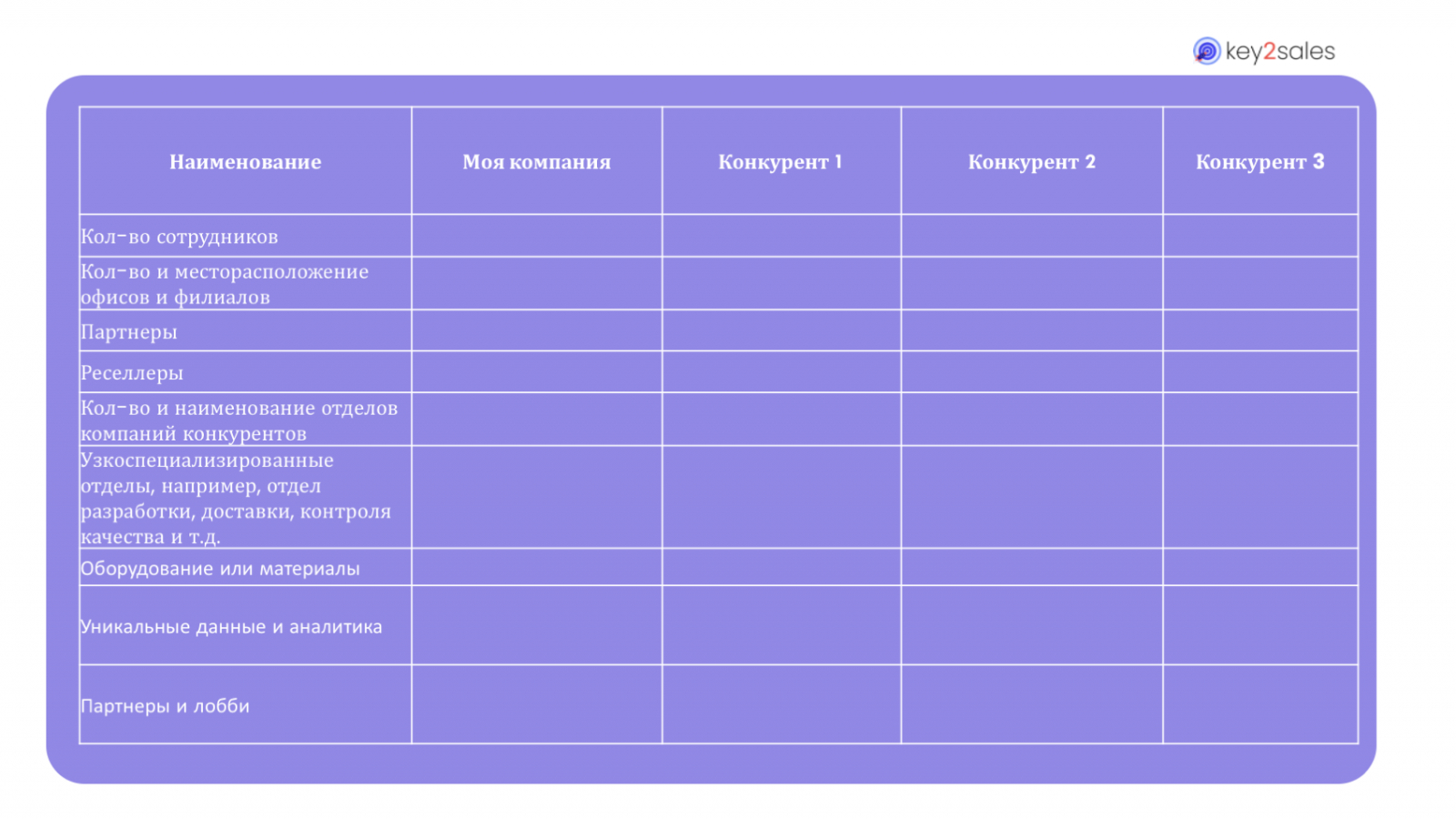 key2sales

| Наименование | Моя компания | Конкурент 1 | Конкурент 2 | Конкурент 3 |
|---|---|---|---|---|
| Кол-во сотрудников | | | | |
| Кол-во и месторасположение офисов и филиалов | | | | |
| Партнеры | | | | |
| Реселлеры | | | | |
| Кол-во и наименование отделов компаний конкурентов | | | | |
| Узкоспециализированные отделы, например, отдел разработки, доставки, контроля качества и т.д. | | | | |
| Оборудование или материалы | | | | |
| Уникальные данные и аналитика | | | | |
| Партнеры и лобби | | | | |